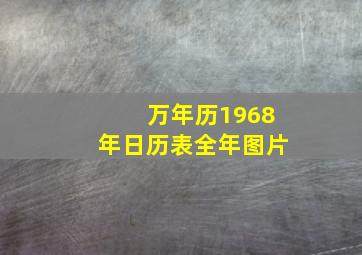 万年历1968年日历表全年图片